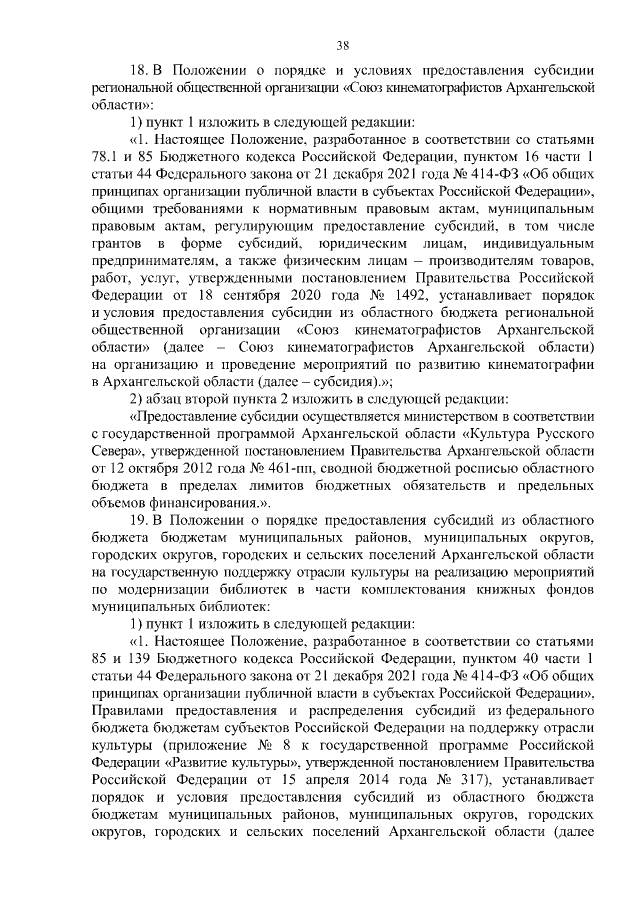 38

18. В Положении о порядке и условиях предоставления субсидии региональной общественной организации «Союз кинематографистов Архангельской области»:

1) пункт 1 изложить в следующей редакции:

«1. Настоящее Положение, разработанное в соответствии со статьями 78.1 и 85 Бюджетного кодекса Российской Федерации, пунктом 16 части 1 статьи 44 Федерального закона от 21 декабря 2021 года № 414-ФЗ «Об общих принципах организации публичной власти в субъектах Российской Федерации», общими требованиями к нормативным правовым актам, муниципальным правовым актам, регулирующим предоставление субсидий, в том числе грантов в форме субсидий, юридическим лицам, индивидуальным предпринимателям, а также физическим лицам – производителям товаров, работ, услуг, утвержденными постановлением Правительства Российской Федерации от 18 сентября 2020 года № 1492, устанавливает порядок и условия предоставления субсидии из областного бюджета региональной общественной организации «Союз кинематографистов Архангельской области» (далее – Союз кинематографистов Архангельской области) на организацию и проведение мероприятий по развитию кинематографии в Архангельской области (далее – субсидия).»;

2) абзац второй пункта 2 изложить в следующей редакции:

«Предоставление субсидии осуществляется министерством в соответствии с государственной программой Архангельской области «Культура Русского Севера», утвержденной постановлением Правительства Архангельской области от 12 октября 2012 года № 461-пп, сводной бюджетной росписью областного бюджета в пределах лимитов бюджетных обязательств и предельных объемов финансирования.».

19. В Положении о порядке предоставления субсидий из областного бюджета бюджетам муниципальных районов, муниципальных округов, городских округов, городских и сельских поселений Архангельской области на государственную поддержку отрасли культуры на реализацию мероприятий по модернизации библиотек в части комплектования книжных фондов муниципальных библиотек:

1) пункт 1 изложить в следующей редакции:

«1. Настоящее Положение, разработанное в соответствии со статьями 85 и 139 Бюджетного кодекса Российской Федерации, пунктом 40 части 1 статьи 44 Федерального закона от 21 декабря 2021 года № 414-ФЗ «Об общих принципах организации публичной власти в субъектах Российской Федерации», Правилами предоставления и распределения субсидий из федерального бюджета бюджетам субъектов Российской Федерации на поддержку отрасли культуры (приложение № 8 к государственной программе Российской Федерации «Развитие культуры», утвержденной постановлением Правительства Российской Федерации от 15 апреля 2014 года № 317), устанавливает порядок и условия предоставления субсидий из областного бюджета бюджетам муниципальных районов, муниципальных округов, городских округов, городских и сельских поселений Архангельской области (далее